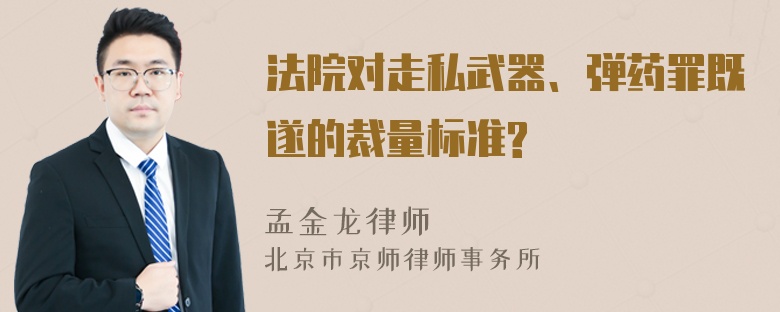 法院对走私武器、弹药罪既遂的裁量标准?

孟金龙律师
北京市京师律师事务所